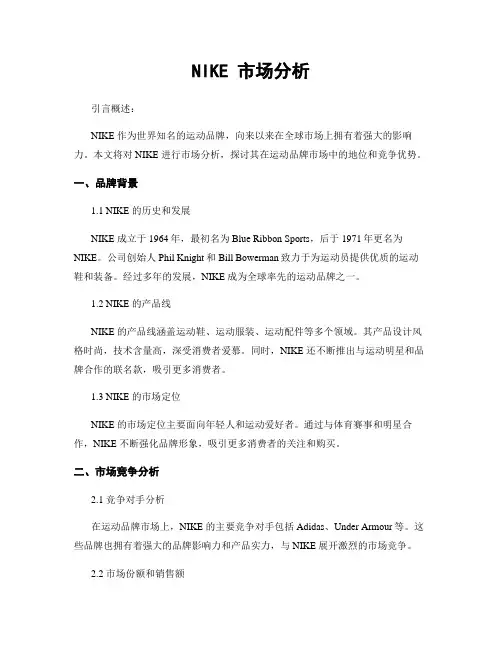 NIKE 市场分析

引言概述：

NIKE 作为世界知名的运动品牌，向来以来在全球市场上拥有着强大的影响力。本文将对 NIKE 进行市场分析，探讨其在运动品牌市场中的地位和竞争优势。

一、品牌背景

1.1 NIKE 的历史和发展

NIKE 成立于 1964 年，最初名为 Blue Ribbon Sports，后于 1971 年更名为 NIKE。公司创始人 Phil Knight 和 Bill Bowerman 致力于为运动员提供优质的运动鞋和装备。经过多年的发展，NIKE 成为全球率先的运动品牌之一。

1.2 NIKE 的产品线

NIKE 的产品线涵盖运动鞋、运动服装、运动配件等多个领域。其产品设计风格时尚，技术含量高，深受消费者爱慕。同时，NIKE 还不断推出与运动明星和品牌合作的联名款，吸引更多消费者。

1.3 NIKE 的市场定位

NIKE 的市场定位主要面向年轻人和运动爱好者。通过与体育赛事和明星合作，NIKE 不断强化品牌形象，吸引更多消费者的关注和购买。

二、市场竞争分析

2.1 竞争对手分析

在运动品牌市场上，NIKE 的主要竞争对手包括 Adidas、Under Armour 等。这些品牌也拥有着强大的品牌影响力和产品实力，与 NIKE 展开激烈的市场竞争。

2.2 市场份额和销售额